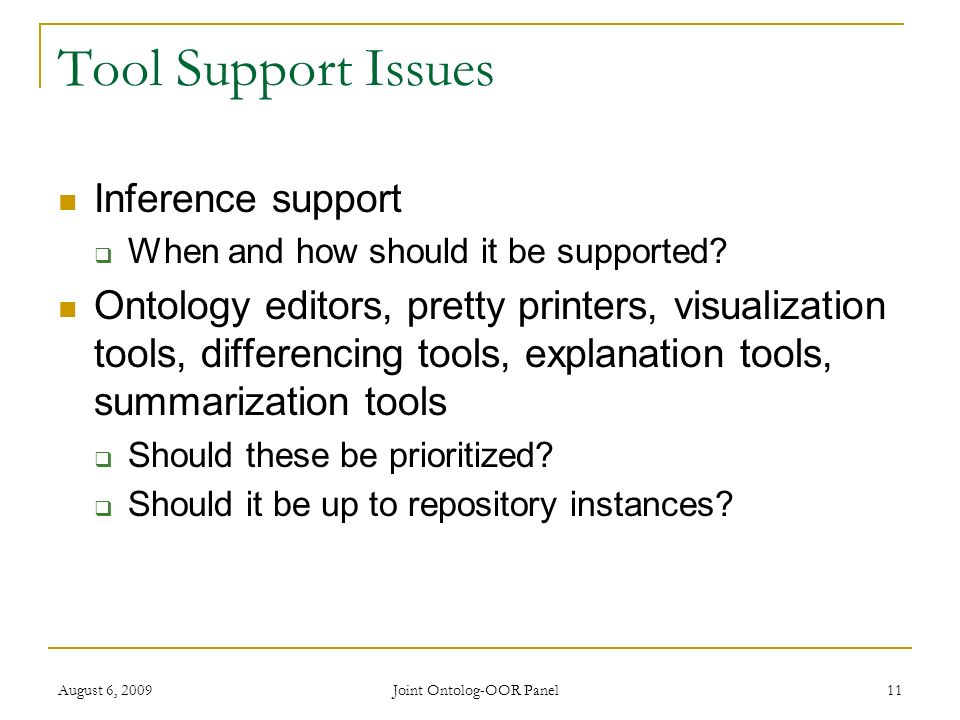 Tool Support Issues

- Inference support
  - When and how should it be supported?
- Ontology editors, pretty printers, visualization tools, differencing tools, explanation tools, summarization tools
  - Should these be prioritized?
  - Should it be up to repository instances?

August 6, 2009

Joint Ontolog-OOR Panel

11